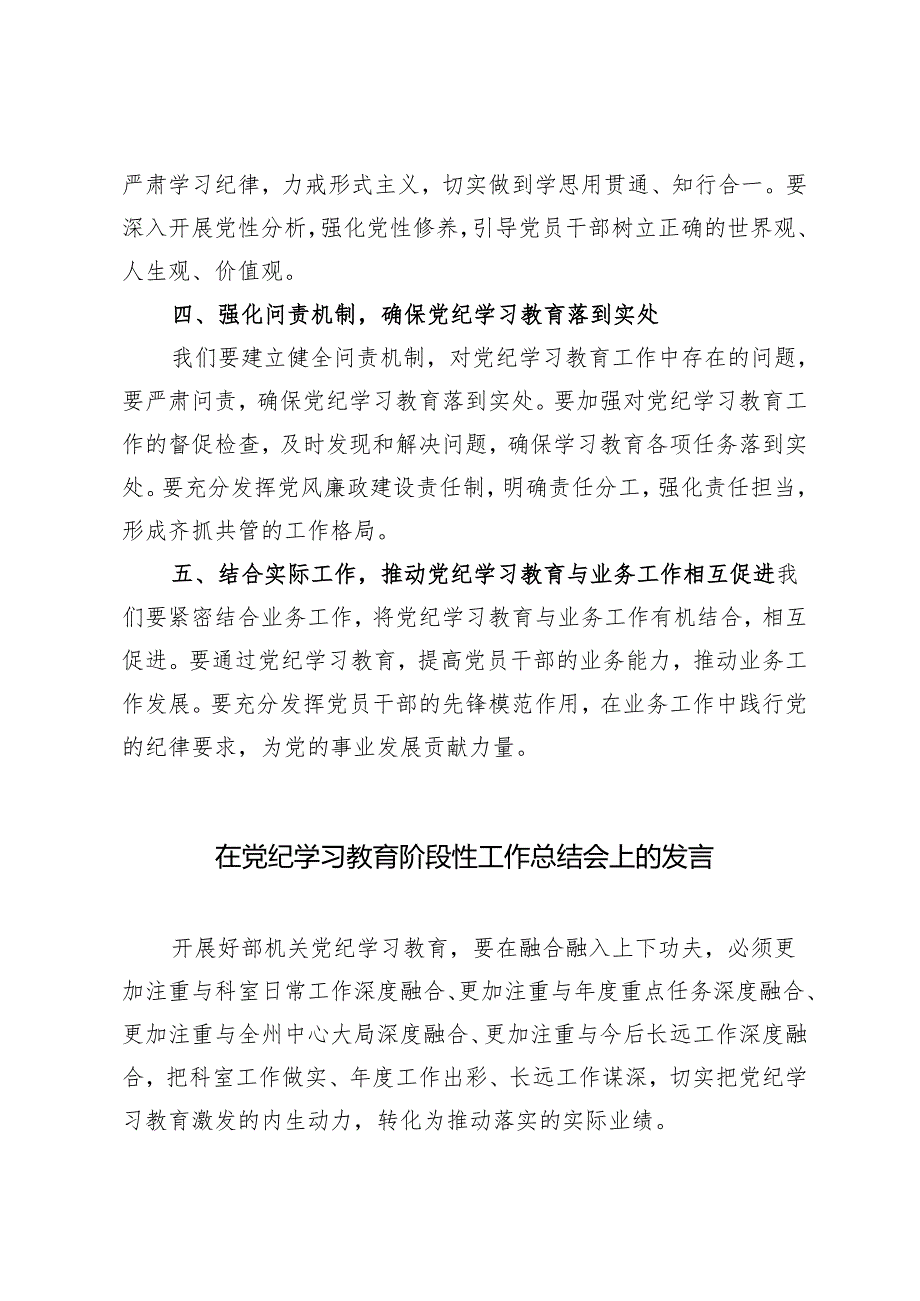 严肃学习纪律，力戒形式主义，切实做到学思用贯通、知行合一。要深入开展党性分析，强化党性修养，引导党员干部树立正确的世界观、人生观、价值观。

四、强化问责机制，确保党纪学习教育落到实处

我们要建立健全问责机制，对党纪学习教育工作中存在的问题，要严肃问责，确保党纪学习教育落到实处。要加强对党纪学习教育工作的督促检查，及时发现和解决问题，确保学习教育各项任务落到实处。要充分发挥党风廉政建设责任制，明确责任分工，强化责任担当，形成齐抓共管的工作格局。

五、结合实际工作，推动党纪学习教育与业务工作相互促进我们要紧密结合业务工作，将党纪学习教育与业务工作有机结合，相互促进。要通过党纪学习教育，提高党员干部的业务能力，推动业务工作发展。要充分发挥党员干部的先锋模范作用，在业务工作中践行党的纪律要求，为党的事业发展贡献力量。

在党纪学习教育阶段性工作总结会上的发言

开展好部机关党纪学习教育，要在融合融入上下功夫，必须更加注重与科室日常工作深度融合、更加注重与年度重点任务深度融合、更加注重与全州中心大局深度融合、更加注重与今后长远工作深度融合，把科室工作做实、年度工作出彩、长远工作谋深，切实把党纪学习教育激发的内生动力，转化为推动落实的实际业绩。